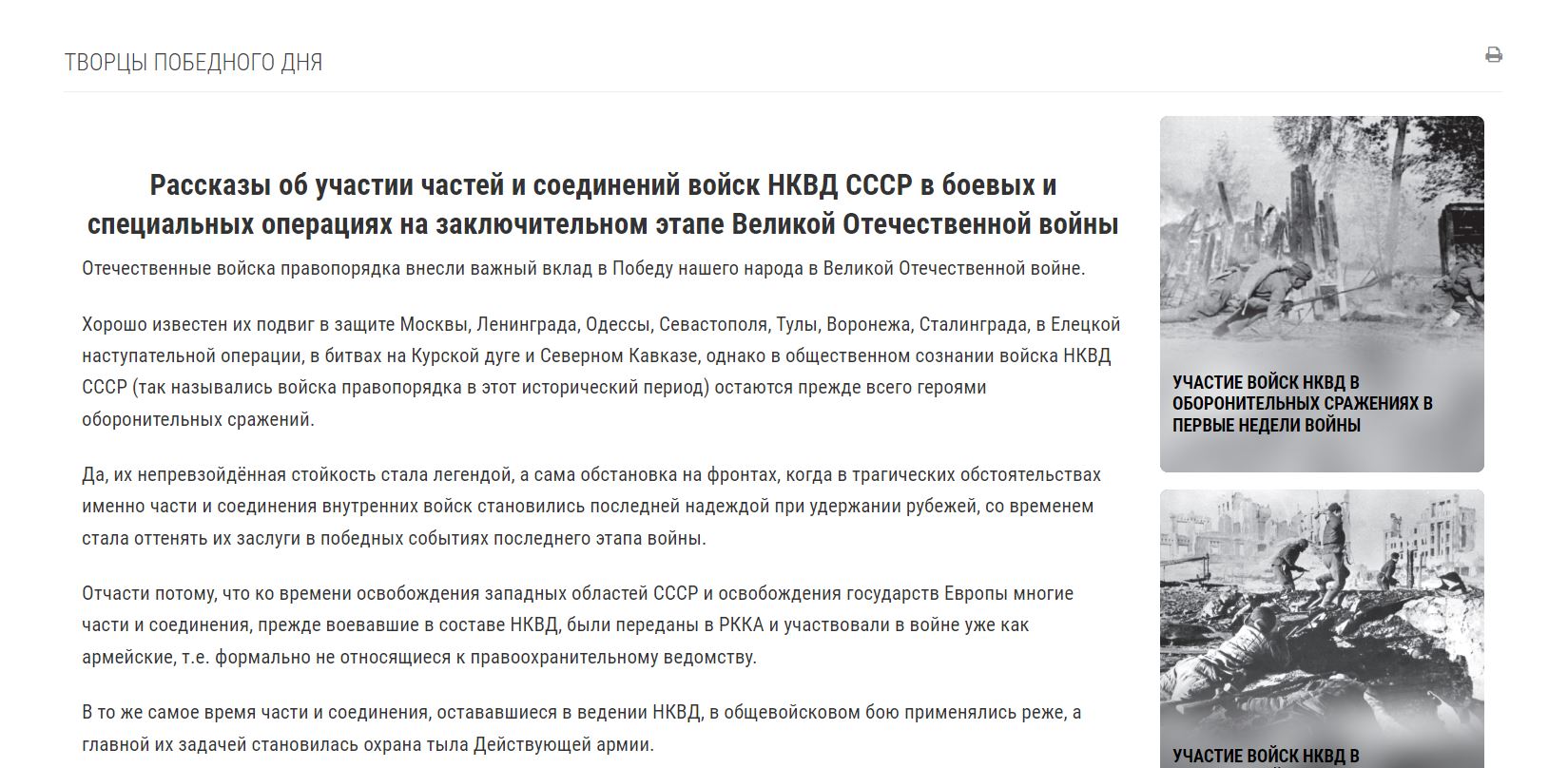 ТВОРЦЫ ПОБЕДНОГО ДНЯ

Рассказы об участии частей и соединений войск НКВД СССР в боевых и специальных операциях на заключительном этапе Великой Отечественной войны

Отечественные войска правопорядка внесли важный вклад в Победу нашего народа в Великой Отечественной войне.

Хорошо известен их подвиг в защите Москвы, Ленинграда, Одессы, Севастополя, Тулы, Воронежа, Сталинграда, в Елецкой наступательной операции, в битвах на Курской дуге и Северном Кавказе, однако в общественном сознании войска НКВД СССР (так назывались войска правопорядка в этот исторический период) остаются прежде всего героями оборонительных сражений.

Да, их непревзойдённая стойкость стала легендой, а сама обстановка на фронтах, когда в трагических обстоятельствах именно части и соединения внутренних войск становились последней надеждой при удержании рубежей, со временем стала оттенять их заслуги в победных событиях последнего этапа войны.

Отчасти потому, что ко времени освобождения западных областей СССР и освобождения государств Европы многие части и соединения, прежде воевавшие в составе НКВД, были переданы в РККА и участвовали в войне уже как армейские, т.е. формально не относящиеся к правоохранительному ведомству.

В то же самое время части и соединения, остававшиеся в ведении НКВД, в общевойсковом бою применялись реже, а главной их задачей становилась охрана тыла Действующей армии.

УЧАСТИЕ ВОЙСК НКВД В ОБОРОНИТЕЛЬНЫХ СРАЖЕНИЯХ В ПЕРВЫЕ НЕДЕЛИ ВОЙНЫ

УЧАСТИЕ ВОЙСК НКВД В